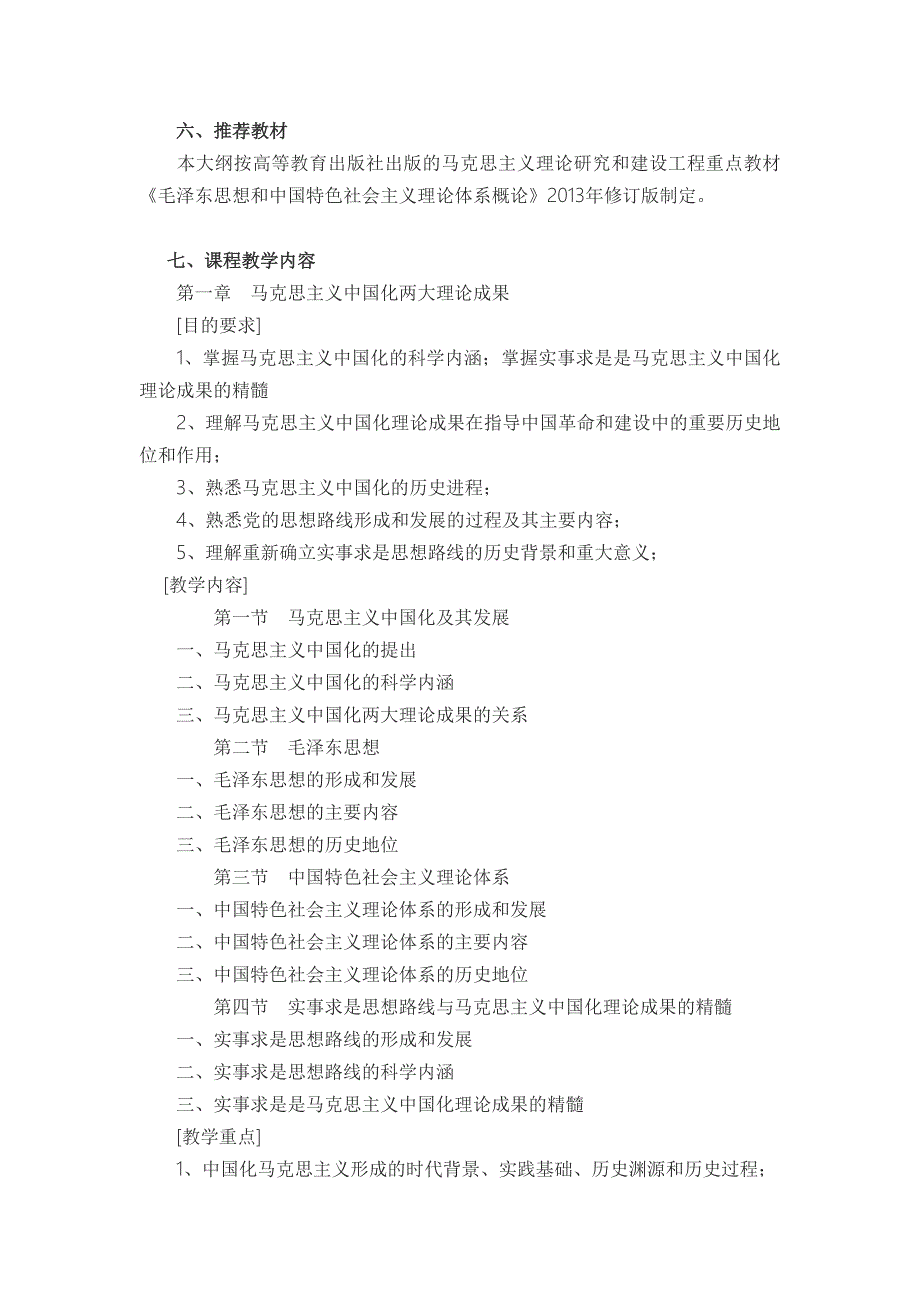 六、推荐教材

本大纲按高等教育出版社出版的马克思主义理论研究和建设工程重点教材《毛泽东思想和中国特色社会主义理论体系概论》2013年修订版制定。

七、课程教学内容

第一章　马克思主义中国化两大理论成果

[目的要求]

1、掌握马克思主义中国化的科学内涵；掌握实事求是是马克思主义中国化理论成果的精髓

2、理解马克思主义中国化理论成果在指导中国革命和建设中的重要历史地位和作用；

3、熟悉马克思主义中国化的历史进程；

4、熟悉党的思想路线形成和发展的过程及其主要内容；

5、理解重新确立实事求是思想路线的历史背景和重大意义；

[教学内容]

第一节　马克思主义中国化及其发展

一、马克思主义中国化的提出

二、马克思主义中国化的科学内涵

三、马克思主义中国化两大理论成果的关系

第二节　毛泽东思想

一、毛泽东思想的形成和发展

二、毛泽东思想的主要内容

三、毛泽东思想的历史地位

第三节　中国特色社会主义理论体系

一、中国特色社会主义理论体系的形成和发展

二、中国特色社会主义理论体系的主要内容

三、中国特色社会主义理论体系的历史地位

第四节　实事求是思想路线与马克思主义中国化理论成果的精髓

一、实事求是思想路线的形成和发展

二、实事求是思想路线的科学内涵

三、实事求是是马克思主义中国化理论成果的精髓

[教学重点]

1、中国化马克思主义形成的时代背景、实践基础、历史渊源和历史过程；